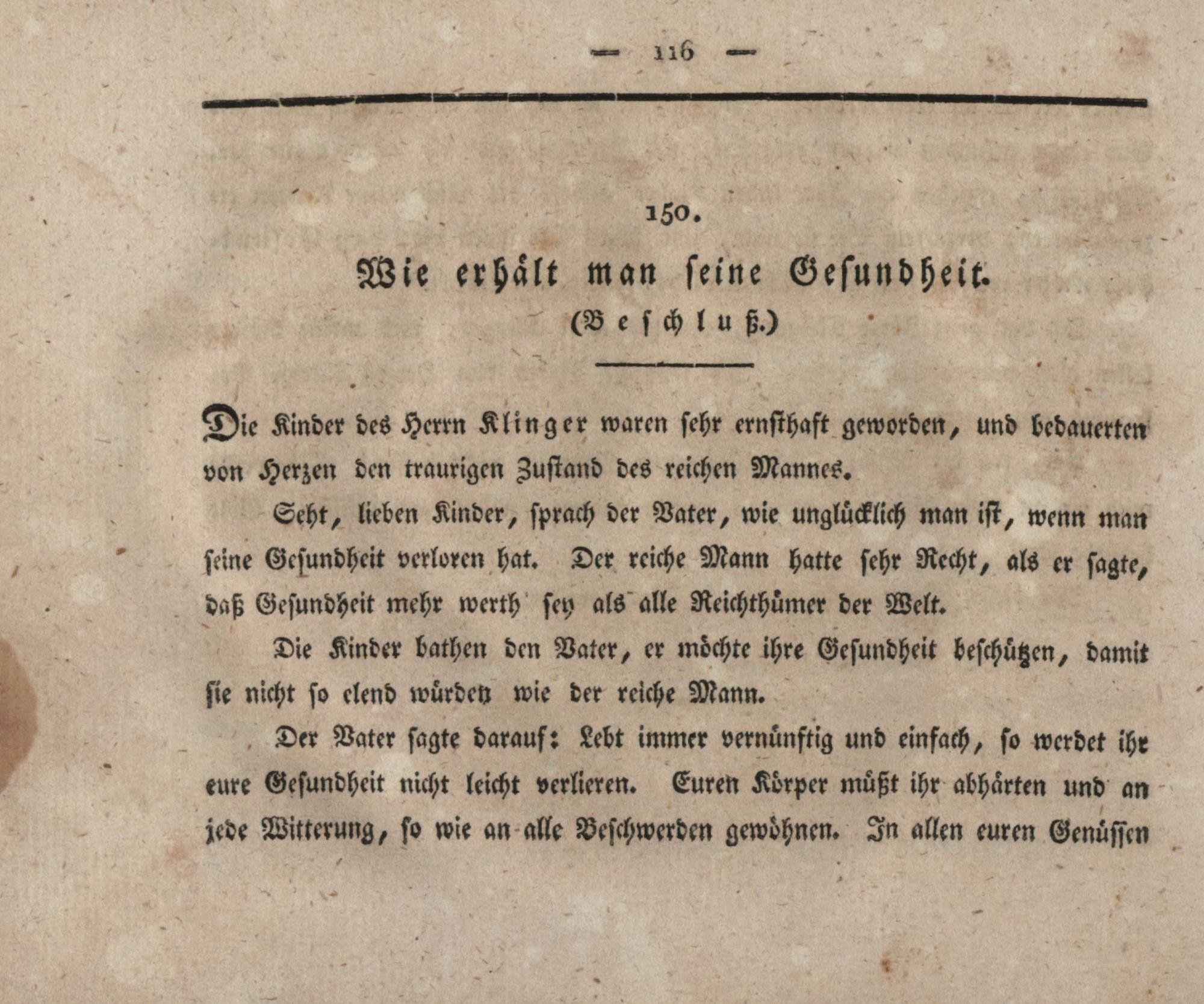 — 116 —

150.

Wie erhält man seine Gesundheit.

(Beschluß.)

Die Kinder des Herrn Klinger waren sehr ernsthaft geworden, und bedauerten von Herzen den traurigen Zustand des reichen Mannes.

Seht, lieben Kinder, sprach der Vater, wie unglücklich man ist, wenn man seine Gesundheit verloren hat. Der reiche Mann hatte sehr Recht, als er sagte, daß Gesundheit mehr werth sey als alle Reichthümer der Welt.

Die Kinder bathen den Vater, er möchte ihre Gesundheit beschützen, damit sie nicht so elend würden wie der reiche Mann.

Der Vater sagte darauf: Lebt immer vernünftig und einfach, so werdet ihr eure Gesundheit nicht leicht verlieren. Euren Körper müßt ihr abhärten und an jede Witterung, so wie an alle Beschwerden gewöhnen. In allen euren Genüssen